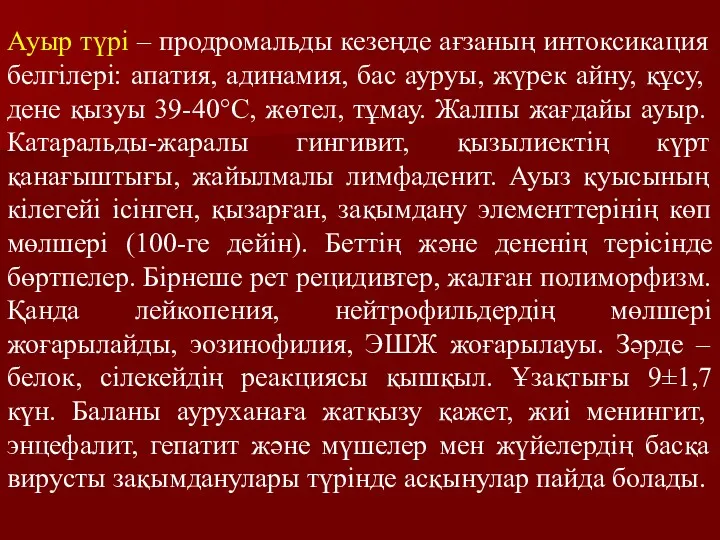 Ауыр түрі – продромальды кезеңде ағзаның интоксикация белгілері: апатия, адинамия, бас ауруы, жүрек айну, құсу, дене қызуы 39-40°С, жөтел, тұмау. Жалпы жағдайы ауыр. Катаральды-жаралы гингивит, қызылиектің күрт қанағыштығы, жайылмалы лимфаденит. Ауыз қуысының кілегейі ісінген, қызарған, зақымдану элементтерінің көп мөлшері (100-ге дейін). Беттің және дененің терісінде бөртпелер. Бірнеше рет рецидивтер, жалған полиморфизм. Қанда лейкопения, нейтрофильдердің мөлшері жоғарылайды, эозинофилия, ЭШЖ жоғарылауы. Зәрде – белок, сілекейдің реакциясы қышқыл. Ұзақтығы 9±1,7 күн. Баланы ауруханаға жатқызу қажет, жиі менингит, энцефалит, гепатит және мүшелер мен жүйелердің басқа вирусты зақымданулары түрінде асқынулар пайда болады.